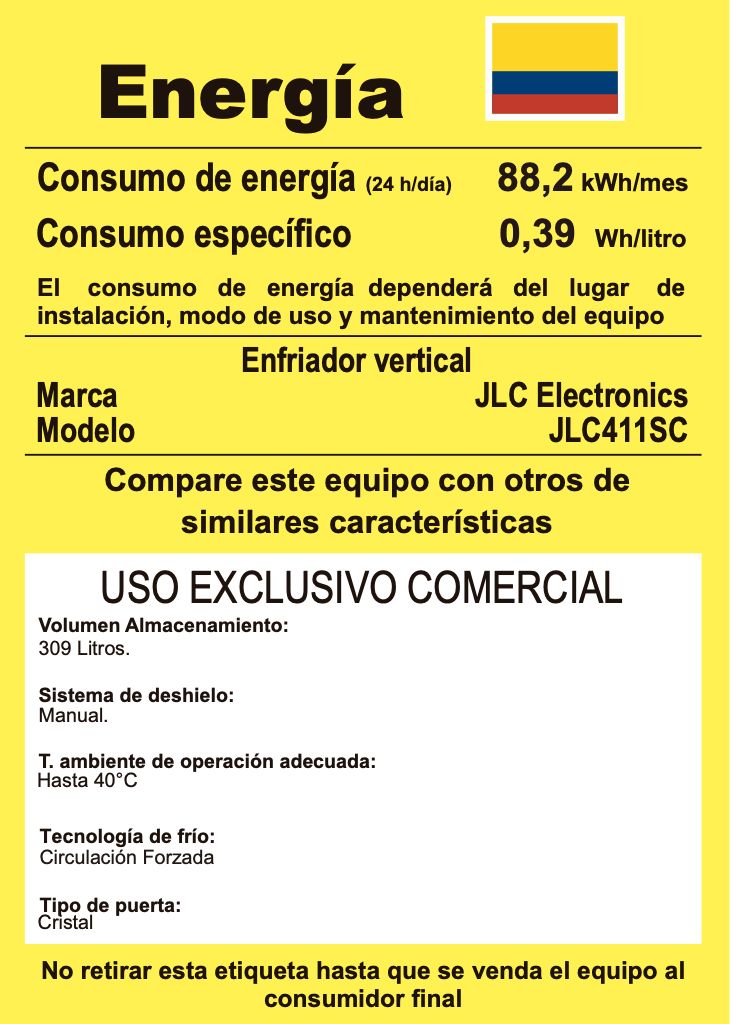 Energía

Consumo de energía (24 h/día) 88,2 kWh/mes

Consumo específico 0,39 Wh/litro

El consumo de energía dependerá del lugar de instalación, modo de uso y mantenimiento del equipo

Enfriador vertical

Marca JLC Electronics

Modelo JLC411SC

Compare este equipo con otros de similares características

USO EXCLUSIVO COMERCIAL

Volumen Almacenamiento:
309 Litros.

Sistema de deshielo:
Manual.

T. ambiente de operación adecuada:
Hasta 40°C

Tecnología de frío:
Circulación Forzada

Tipo de puerta:
Cristal

No retirar esta etiqueta hasta que se venda el equipo al consumidor final